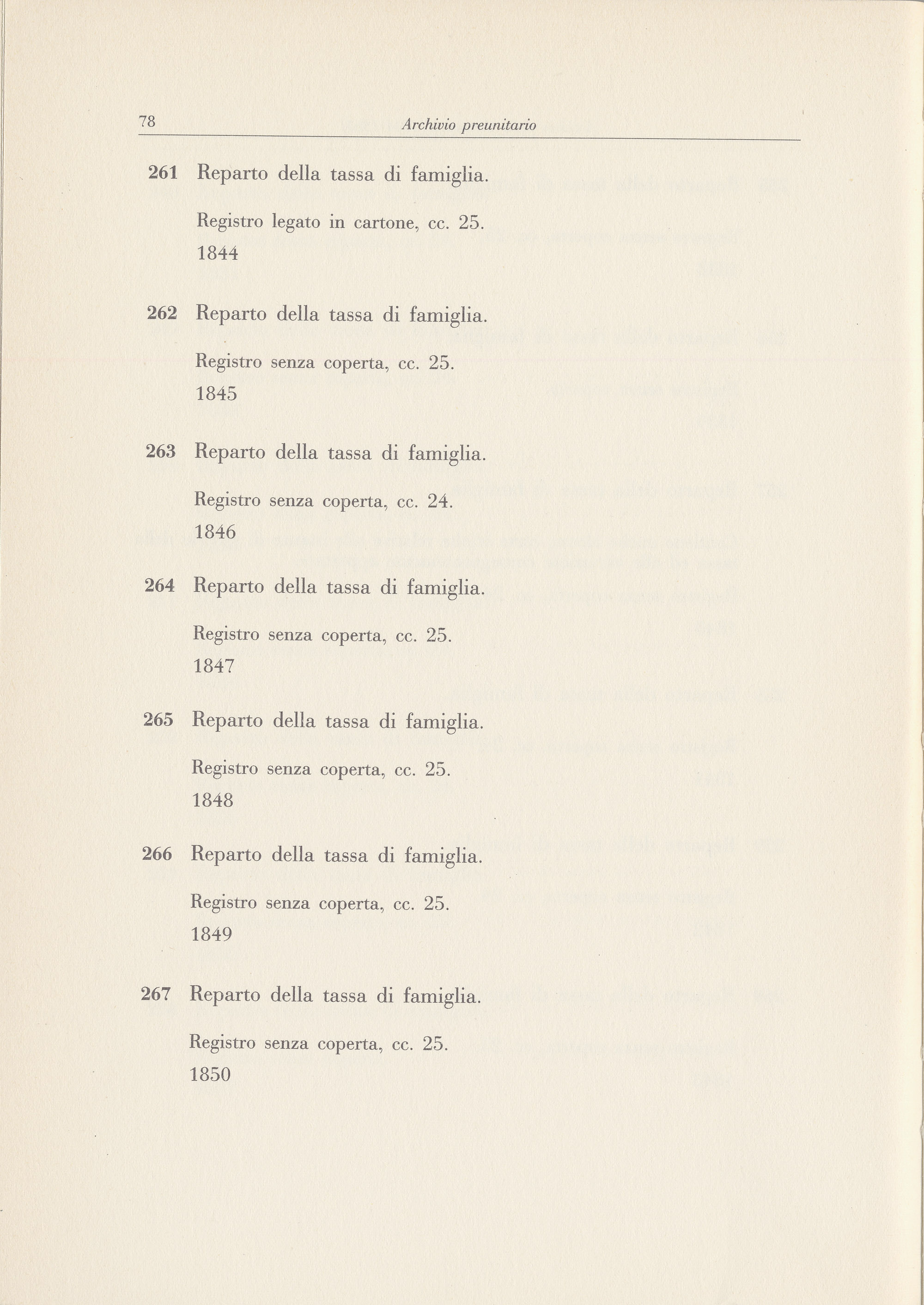 78 Archivio preunitario

261 Reparto della tassa di famiglia.

Registro legato in cartone, cc. 25.
1844

262 Reparto della tassa di famiglia.

Registro senza coperta, cc. 25.
1845

263 Reparto della tassa di famiglia.

Registro senza coperta, cc. 24.
1846

264 Reparto della tassa di famiglia.

Registro senza coperta, cc. 25.
1847

265 Reparto della tassa di famiglia.

Registro senza coperta, cc. 25.
1848

266 Reparto della tassa di famiglia.

Registro senza coperta, cc. 25.
1849

267 Reparto della tassa di famiglia.

Registro senza coperta, cc. 25.
1850